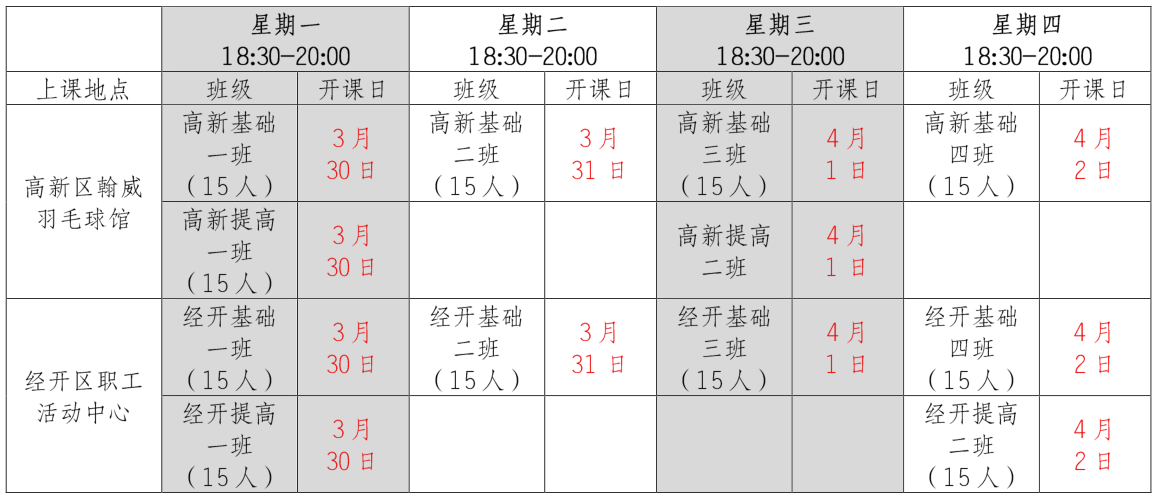 |  | 星期一 18:30-20:00 |  | 星期二 18:30-20:00 |  | 星期三 18:30-20:00 |  | 星期四 18:30-20:00 |  |
|---|---|---|---|---|---|---|---|---|
| 上课地点 | 班级 | 开课日 | 班级 | 开课日 | 班级 | 开课日 | 班级 | 开课日 |
| 高新区翰威羽毛球馆 | 高新基础一班（15人） | 3月30日 | 高新基础二班（15人） | 3月31日 | 高新基础三班（15人） | 4月1日 | 高新基础四班（15人） | 4月2日 |
|  | 高新提高一班（15人） | 3月30日 |  |  | 高新提高二班 | 4月1日 |  |  |
| 经开区职工活动中心 | 经开基础一班（15人） | 3月30日 | 经开基础二班（15人） | 3月31日 | 经开基础三班（15人） | 4月1日 | 经开基础四班（15人） | 4月2日 |
|  | 经开提高一班（15人） | 3月30日 |  |  |  |  | 经开提高二班（15人） | 4月2日 |